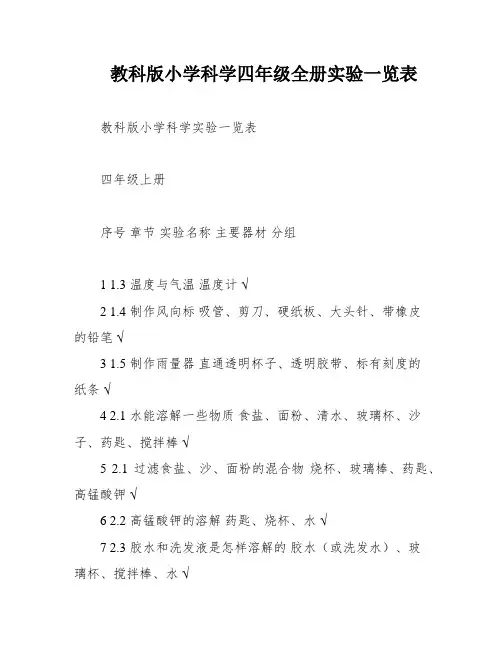 教科版小学科学四年级全册实验一览表

教科版小学科学实验一览表

四年级上册

序号 章节 实验名称 主要器材 分组

1 1.3 温度与气温 温度计 √

2 1.4 制作风向标 吸管、剪刀、硬纸板、大头针、带橡皮的铅笔 √

3 1.5 制作雨量器 直通透明杯子、透明胶带、标有刻度的纸条 √

4 2.1 水能溶解一些物质 食盐、面粉、清水、玻璃杯、沙子、药匙、搅拌棒 √

5 2.1 过滤食盐、沙、面粉的混合物 烧杯、玻璃棒、药匙、高锰酸钾 √

6 2.2 高锰酸钾的溶解 药匙、烧杯、水 √

7 2.3 胶水和洗发液是怎样溶解的 胶水（或洗发水）、玻璃杯、搅拌棒、水 √